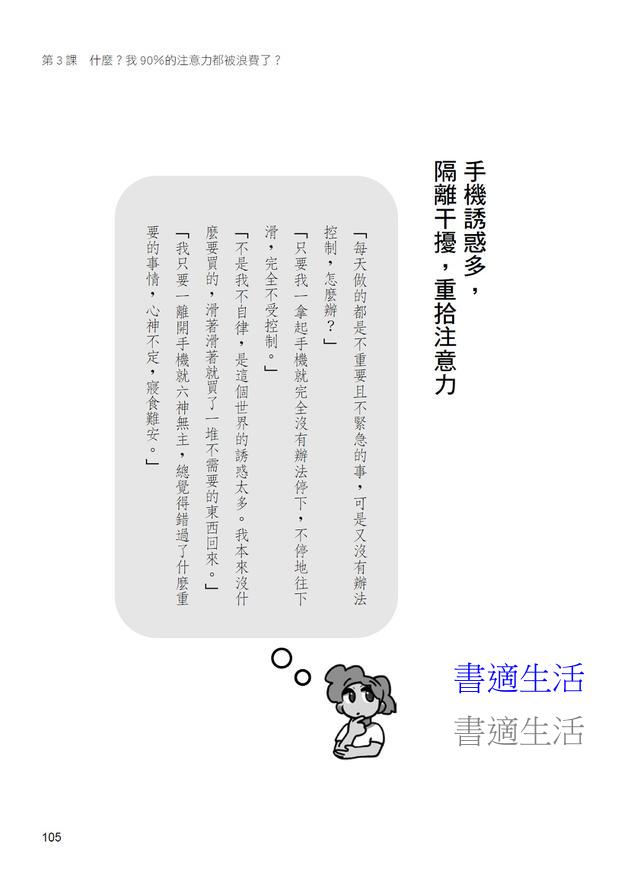 第 3 課　什麼？我 90%的注意力都被浪費了？

手機誘惑多，
隔離干擾，重拾注意力

「每天做的都是不重要且不緊急的事，可是又沒有辦法控制，怎麼辦？」

「只要我一拿起手機就完全沒有辦法停下，不停地往下滑，完全不受控制。」

「不是我不自律，是這個世界的誘惑太多。我本來沒什麼要買的，滑著滑著就買了一堆不需要的東西回來。」

「我只要一離開手機就六神無主，總覺得錯過了什麼重要的事情，心神不定，寢食難安。」

書適生活
書適生活

105